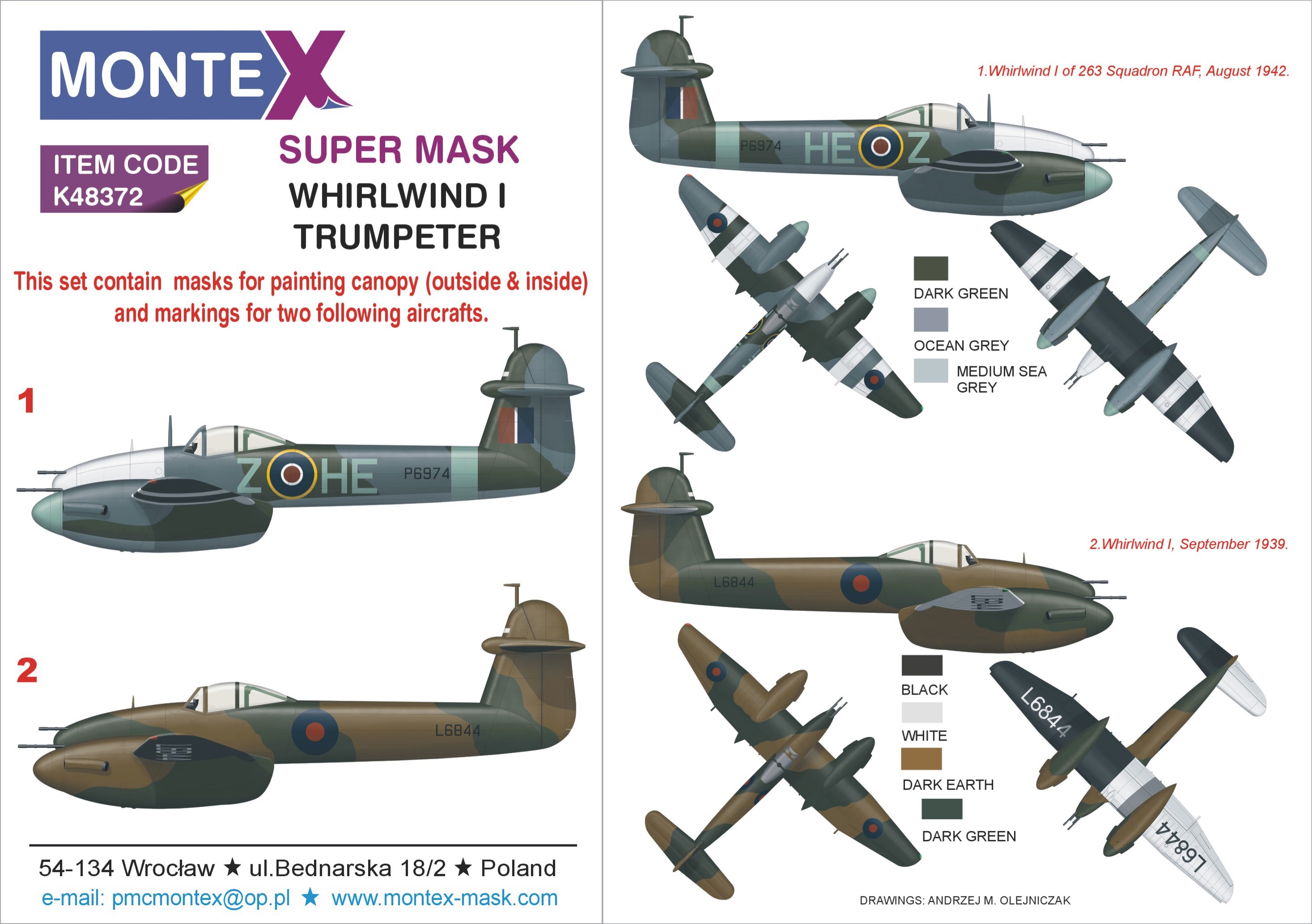 MONTEX

ITEM CODE
K48372

SUPER MASK
WHIRLWIND I
TRUMPETER

This set contain masks for painting canopy (outside & inside) and markings for two following aircrafts.

1

Z HE P6974

2

L6844

54-134 Wrocław ★ ul.Bednarska 18/2 ★ Poland
e-mail: pmcmontex@op.pl ★ www.montex-mask.com

1.Whirlwind I of 263 Squadron RAF, August 1942.

P6974 HE Z

DARK GREEN
OCEAN GREY
MEDIUM SEA GREY

2.Whirlwind I, September 1939.

L6844

BLACK
WHITE
DARK EARTH
DARK GREEN

L6844
L6844

DRAWINGS: ANDRZEJ M. OLEJNICZAK